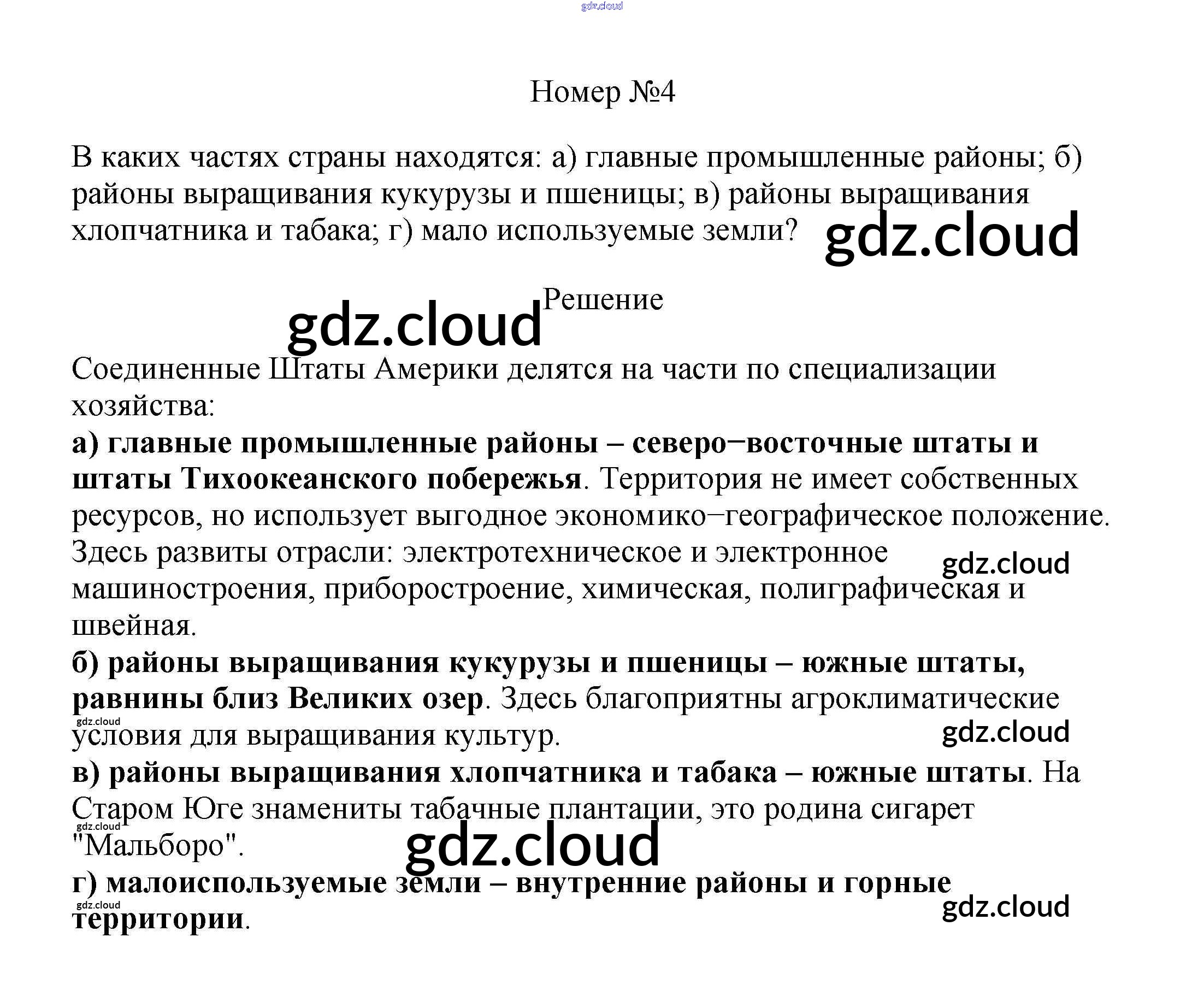 gdz.cloud

Номер №4

В каких частях страны находятся: а) главные промышленные районы; б) районы выращивания кукурузы и пшеницы; в) районы выращивания хлопчатника и табака; г) мало используемые земли?

gdz.cloud

gdz.cloud

Решение

Соединенные Штаты Америки делятся на части по специализации хозяйства:

а) главные промышленные районы – северо−восточные штаты и штаты Тихоокеанского побережья. Территория не имеет собственных ресурсов, но использует выгодное экономико−географическое положение. Здесь развиты отрасли: электротехническое и электронное машиностроения, приборостроение, химическая, полиграфическая и швейная.

gdz.cloud

б) районы выращивания кукурузы и пшеницы – южные штаты, равнины близ Великих озер. Здесь благоприятны агроклиматические условия для выращивания культур.

gdz.cloud

gdz.cloud

в) районы выращивания хлопчатника и табака – южные штаты. На Старом Юге знамениты табачные плантации, это родина сигарет "Мальборо".

gdz.cloud

gdz.cloud

г) малоиспользуемые земли – внутренние районы и горные территории.

gdz.cloud

gdz.cloud